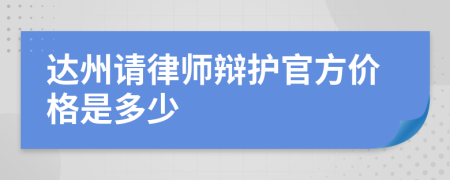 达州请律师辩护官方价格是多少